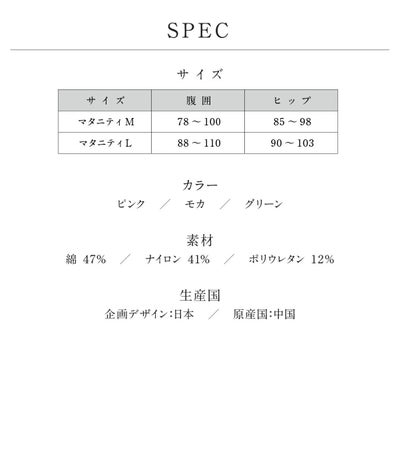 SPEC

サイズ

| サイズ | 腹囲 | ヒップ |
|---|---|---|
| マタニティM | 78 ～ 100 | 85 ～ 98 |
| マタニティL | 88 ～ 110 | 90 ～ 103 |

カラー
ピンク ／ モカ ／ グリーン

素材
綿 47% ／ ナイロン 41% ／ ポリウレタン 12%

生産国
企画デザイン:日本 ／ 原産国:中国